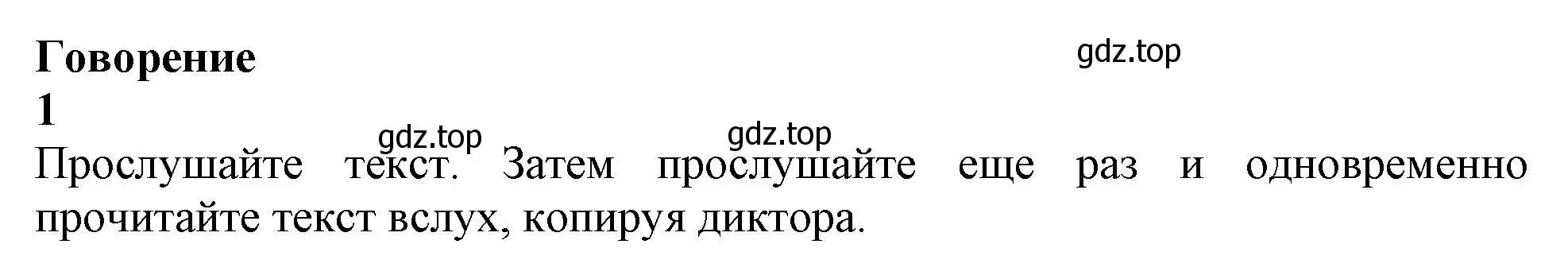 Говорение

gdz.top

1

gdz.top

gdz.top

Прослушайте текст. Затем прослушайте еще раз и одновременно прочитайте текст вслух, копируя диктора.